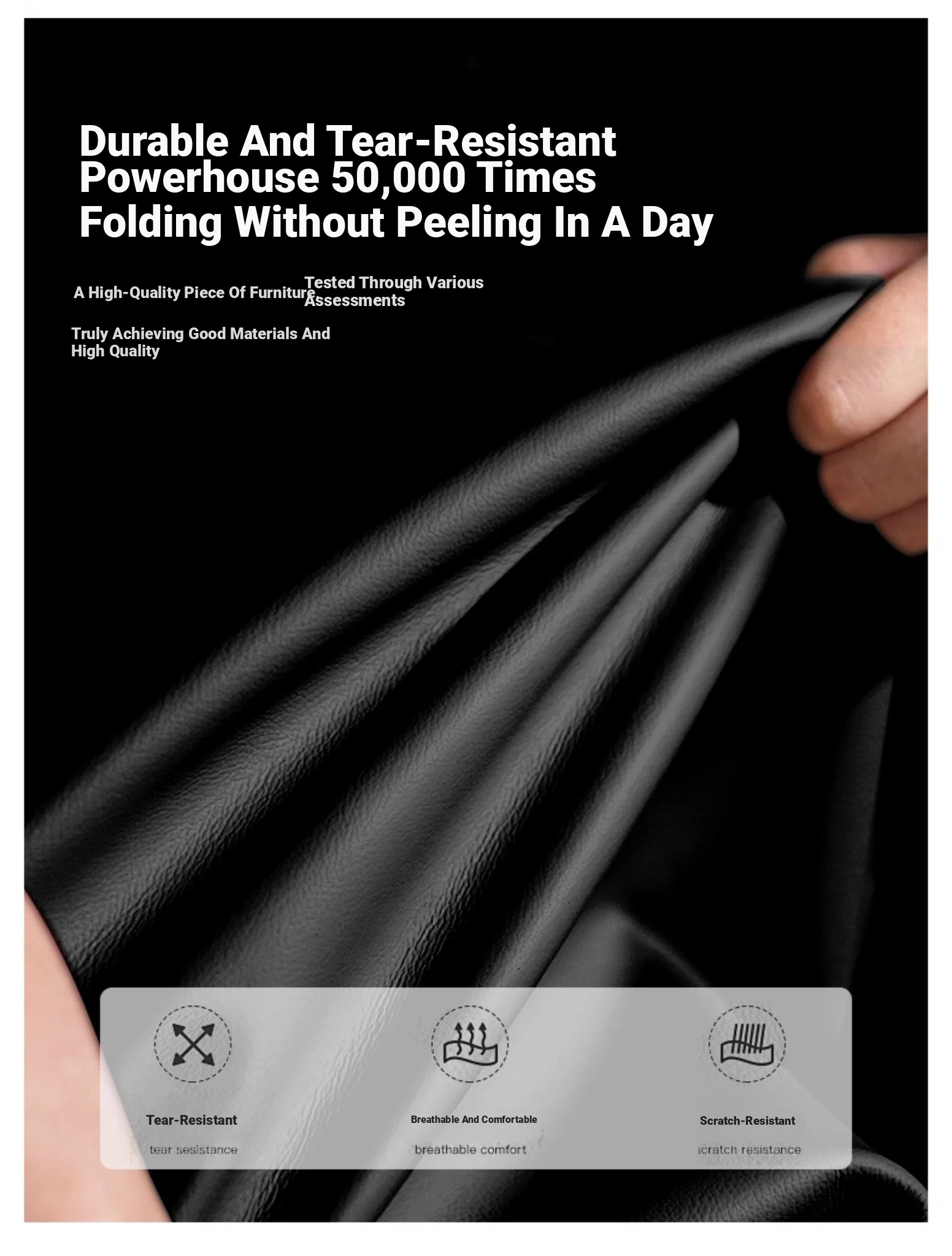 Durable And Tear-Resistant Powerhouse 50,000 Times Folding Without Peeling In A Day

A High-Quality Piece Of Furniture

Tested Through Various Assessments

Truly Achieving Good Materials And High Quality

Tear-Resistant

tear sesistance

Breathable And Comfortable

breathable comfort

Scratch-Resistant

scratch resistance